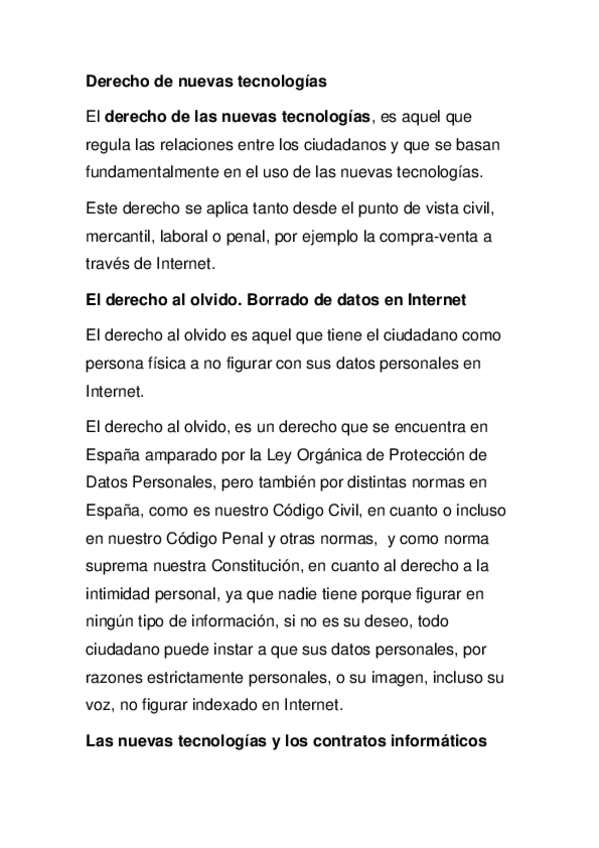 Derecho de nuevas tecnologías

El derecho de las nuevas tecnologías, es aquel que regula las relaciones entre los ciudadanos y que se basan fundamentalmente en el uso de las nuevas tecnologías.

Este derecho se aplica tanto desde el punto de vista civil, mercantil, laboral o penal, por ejemplo la compra-venta a través de Internet.

El derecho al olvido. Borrado de datos en Internet

El derecho al olvido es aquel que tiene el ciudadano como persona física a no figurar con sus datos personales en Internet.

El derecho al olvido, es un derecho que se encuentra en España amparado por la Ley Orgánica de Protección de Datos Personales, pero también por distintas normas en España, como es nuestro Código Civil, en cuanto o incluso en nuestro Código Penal y otras normas, y como norma suprema nuestra Constitución, en cuanto al derecho a la intimidad personal, ya que nadie tiene porque figurar en ningún tipo de información, si no es su deseo, todo ciudadano puede instar a que sus datos personales, por razones estrictamente personales, o su imagen, incluso su voz, no figurar indexado en Internet.

Las nuevas tecnologías y los contratos informáticos